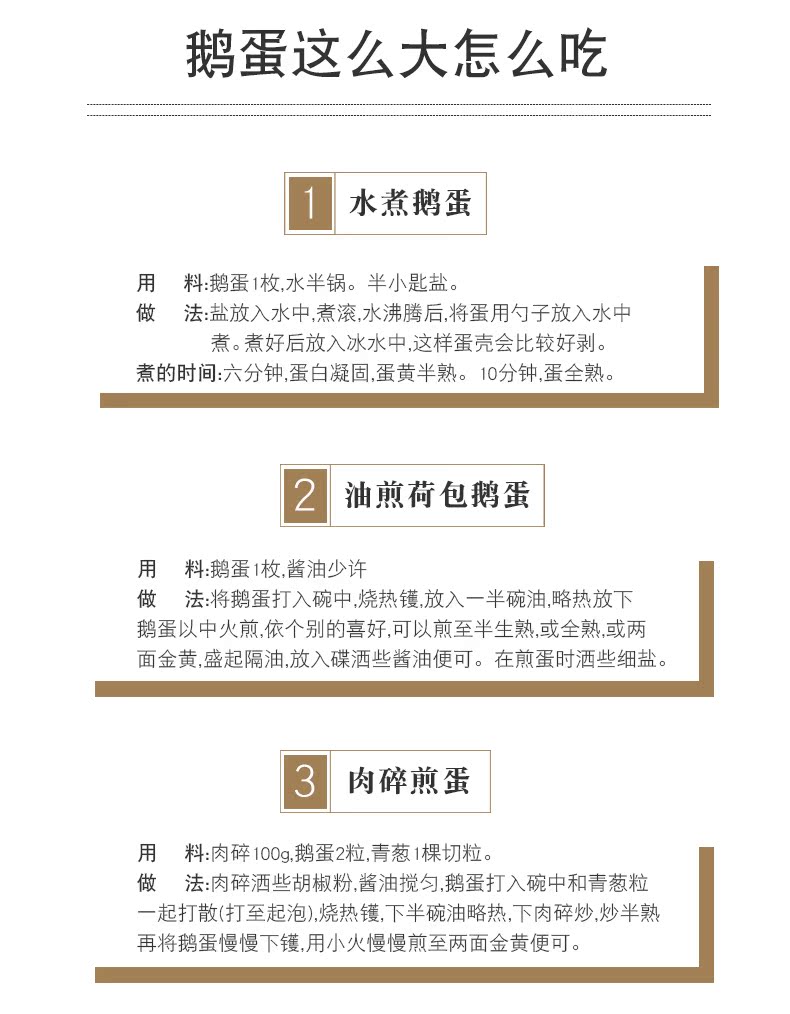 鹅蛋这么大怎么吃

1 水煮鹅蛋

用 料:鹅蛋1枚,水半锅。半小匙盐。
做 法:盐放入水中,煮滚,水沸腾后,将蛋用勺子放入水中煮。煮好后放入冰水中,这样蛋壳会比较好剥。
煮的时间:六分钟,蛋白凝固,蛋黄半熟。10分钟,蛋全熟。

2 油煎荷包鹅蛋

用 料:鹅蛋1枚,酱油少许
做 法:将鹅蛋打入碗中,烧热镬,放入一半碗油,略热放下鹅蛋以中火煎,依个别的喜好,可以煎至半生熟,或全熟,或两面金黄,盛起隔油,放入碟洒些酱油便可。在煎蛋时洒些细盐。

3 肉碎煎蛋

用 料:肉碎100g,鹅蛋2粒,青葱1棵切粒。
做 法:肉碎洒些胡椒粉,酱油搅匀,鹅蛋打入碗中和青葱粒一起打散(打至起泡),烧热镬,下半碗油略热,下肉碎炒,炒半熟再将鹅蛋慢慢下镬,用小火慢慢煎至两面金黄便可。